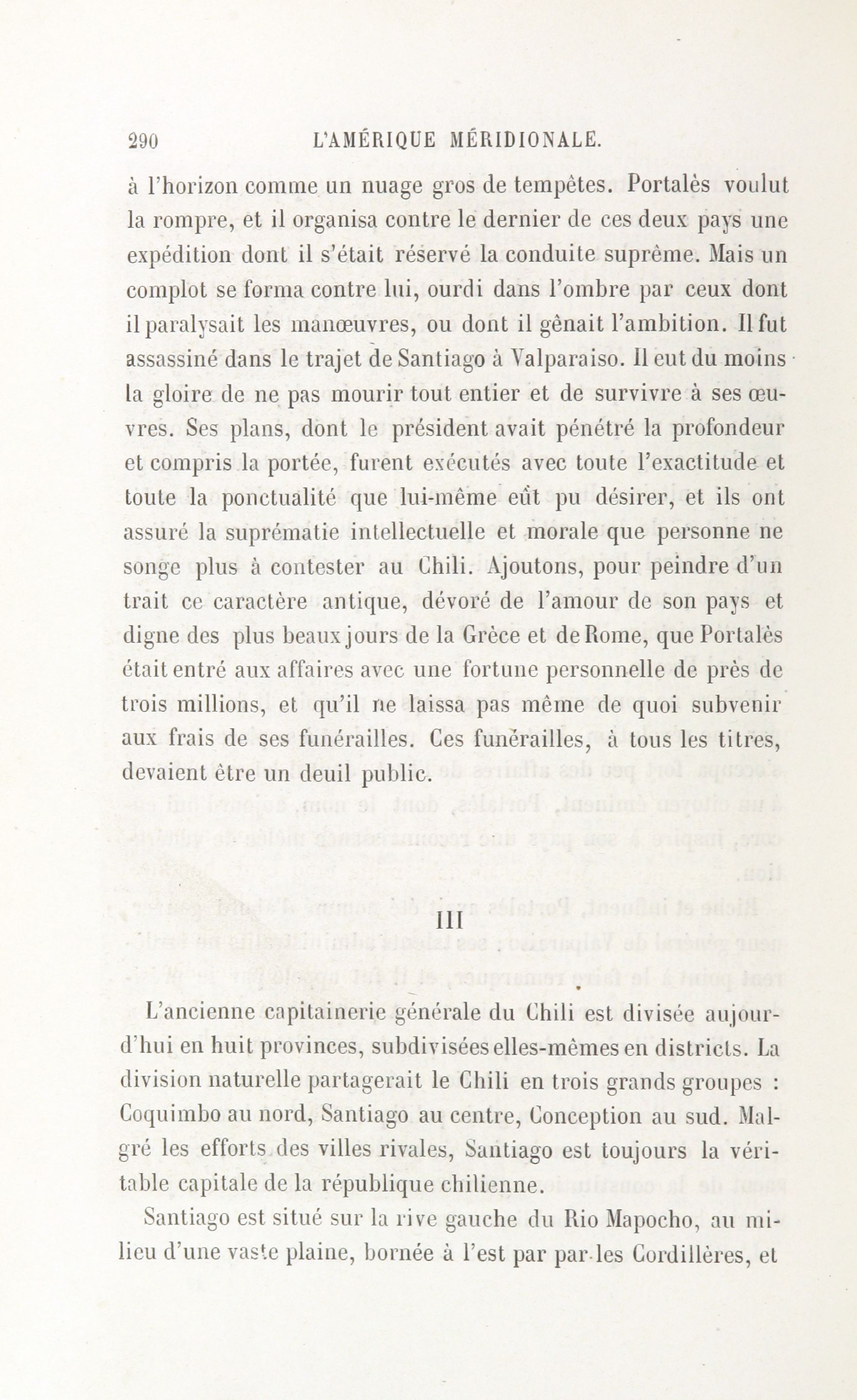 290 L'AMÉRIQUE MÉRIDIONALE.

à l'horizon comme un nuage gros de tempêtes. Portalès voulut la rompre, et il organisa contre le dernier de ces deux pays une expédition dont il s'était réservé la conduite suprême. Mais un complot se forma contre lui, ourdi dans l'ombre par ceux dont il paralysait les manœuvres, ou dont il gênait l'ambition. Il fut assassiné dans le trajet de Santiago à Valparaiso. Il eut du moins la gloire de ne pas mourir tout entier et de survivre à ses œuvres. Ses plans, dont le président avait pénétré la profondeur et compris la portée, furent exécutés avec toute l'exactitude et toute la ponctualité que lui-même eût pu désirer, et ils ont assuré la suprématie intellectuelle et morale que personne ne songe plus à contester au Chili. Ajoutons, pour peindre d'un trait ce caractère antique, dévoré de l'amour de son pays et digne des plus beaux jours de la Grèce et de Rome, que Portalès était entré aux affaires avec une fortune personnelle de près de trois millions, et qu'il ne laissa pas même de quoi subvenir aux frais de ses funérailles. Ces funérailles, à tous les titres, devaient être un deuil public.

III

L'ancienne capitainerie générale du Chili est divisée aujourd'hui en huit provinces, subdivisées elles-mêmes en districts. La division naturelle partagerait le Chili en trois grands groupes : Coquimbo au nord, Santiago au centre, Conception au sud. Malgré les efforts des villes rivales, Santiago est toujours la véritable capitale de la république chilienne.

Santiago est situé sur la rive gauche du Rio Mapocho, au milieu d'une vaste plaine, bornée à l'est par par les Cordillères, et